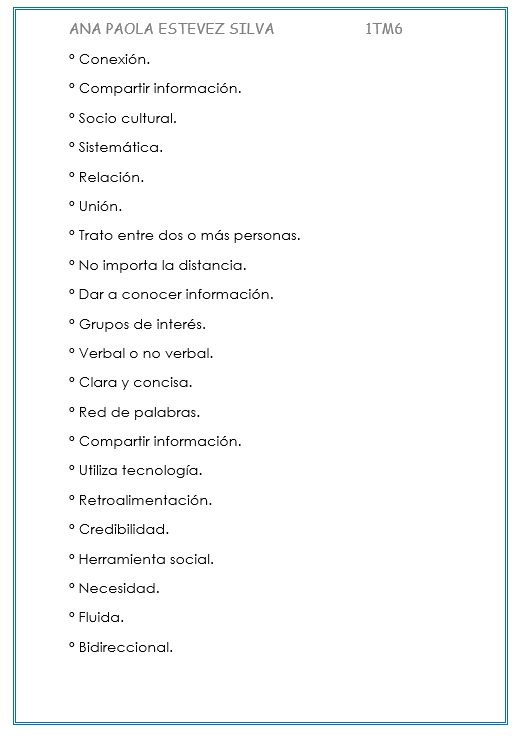 ANA PAOLA ESTEVEZ SILVA 1TM6

° Conexión.

° Compartir información.

° Socio cultural.

° Sistemática.

° Relación.

° Unión.

° Trato entre dos o más personas.

° No importa la distancia.

° Dar a conocer información.

° Grupos de interés.

° Verbal o no verbal.

° Clara y concisa.

° Red de palabras.

° Compartir información.

° Utiliza tecnología.

° Retroalimentación.

° Credibilidad.

° Herramienta social.

° Necesidad.

° Fluida.

° Bidireccional.